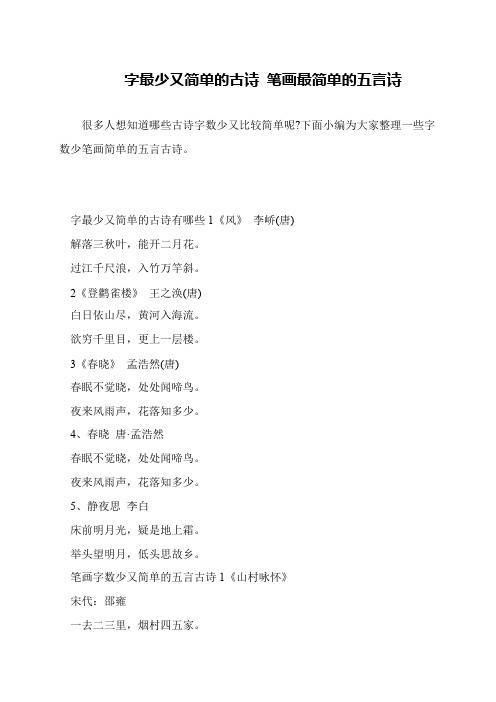 字最少又简单的古诗 笔画最简单的五言诗

很多人想知道哪些古诗字数少又比较简单呢?下面小编为大家整理一些字数少笔画简单的五言古诗。

字最少又简单的古诗有哪些 1《风》 李峤(唐)

解落三秋叶，能开二月花。

过江千尺浪，入竹万竿斜。

2《登鹳雀楼》 王之涣(唐)

白日依山尽，黄河入海流。

欲穷千里目，更上一层楼。

3《春晓》 孟浩然(唐)

春眠不觉晓，处处闻啼鸟。

夜来风雨声，花落知多少。

4、春晓 唐·孟浩然

春眠不觉晓，处处闻啼鸟。

夜来风雨声，花落知多少。

5、静夜思 李白

床前明月光，疑是地上霜。

举头望明月，低头思故乡。

笔画字数少又简单的五言古诗 1《山村咏怀》

宋代：邵雍

一去二三里，烟村四五家。